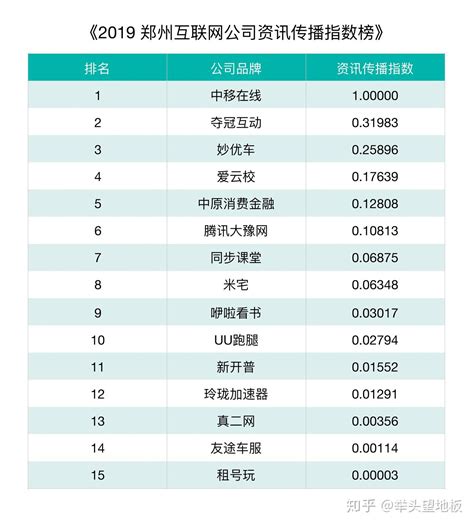 《2019 郑州互联网公司资讯传播指数榜》

| 排名 | 公司品牌 | 资讯传播指数 |
|---|---|---|
| 1 | 中移在线 | 1.00000 |
| 2 | 夺冠互动 | 0.31983 |
| 3 | 妙优车 | 0.25896 |
| 4 | 爱云校 | 0.17639 |
| 5 | 中原消费金融 | 0.12808 |
| 6 | 腾讯大豫网 | 0.10813 |
| 7 | 同步课堂 | 0.06875 |
| 8 | 米宅 | 0.06348 |
| 9 | 咿啦看书 | 0.03017 |
| 10 | UU跑腿 | 0.02794 |
| 11 | 新开普 | 0.01552 |
| 12 | 玲珑加速器 | 0.01291 |
| 13 | 真二网 | 0.00356 |
| 14 | 友途车服 | 0.00114 |
| 15 | 租号玩 | 0.00003 |

知乎 @举头望地板